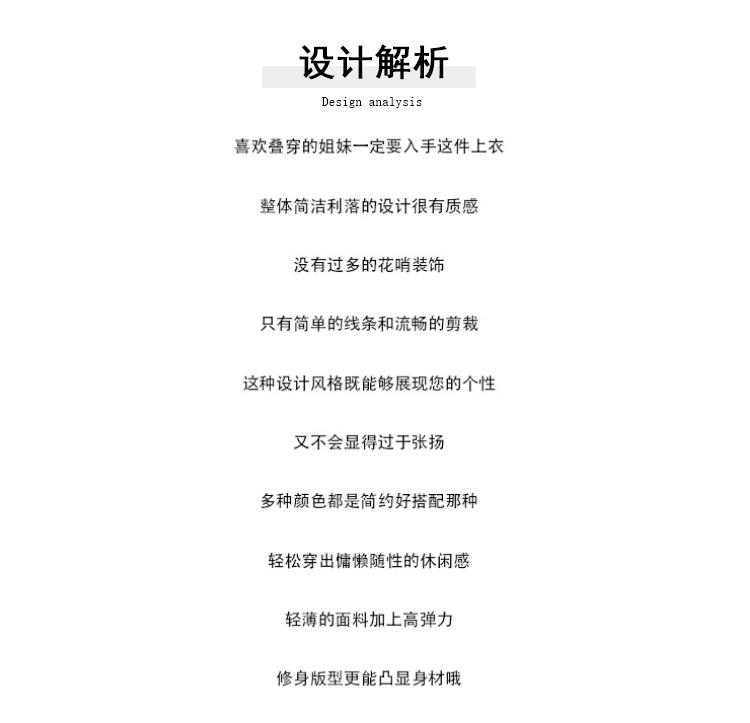 设计解析

Design analysis

喜欢叠穿的姐妹一定要入手这件上衣

整体简洁利落的设计很有质感

没有过多的花哨装饰

只有简单的线条和流畅的剪裁

这种设计风格既能够展现您的个性

又不会显得过于张扬

多种颜色都是简约好搭配那种

轻松穿出慵懒随性的休闲感

轻薄的面料加上高弹力

修身版型更能凸显身材哦